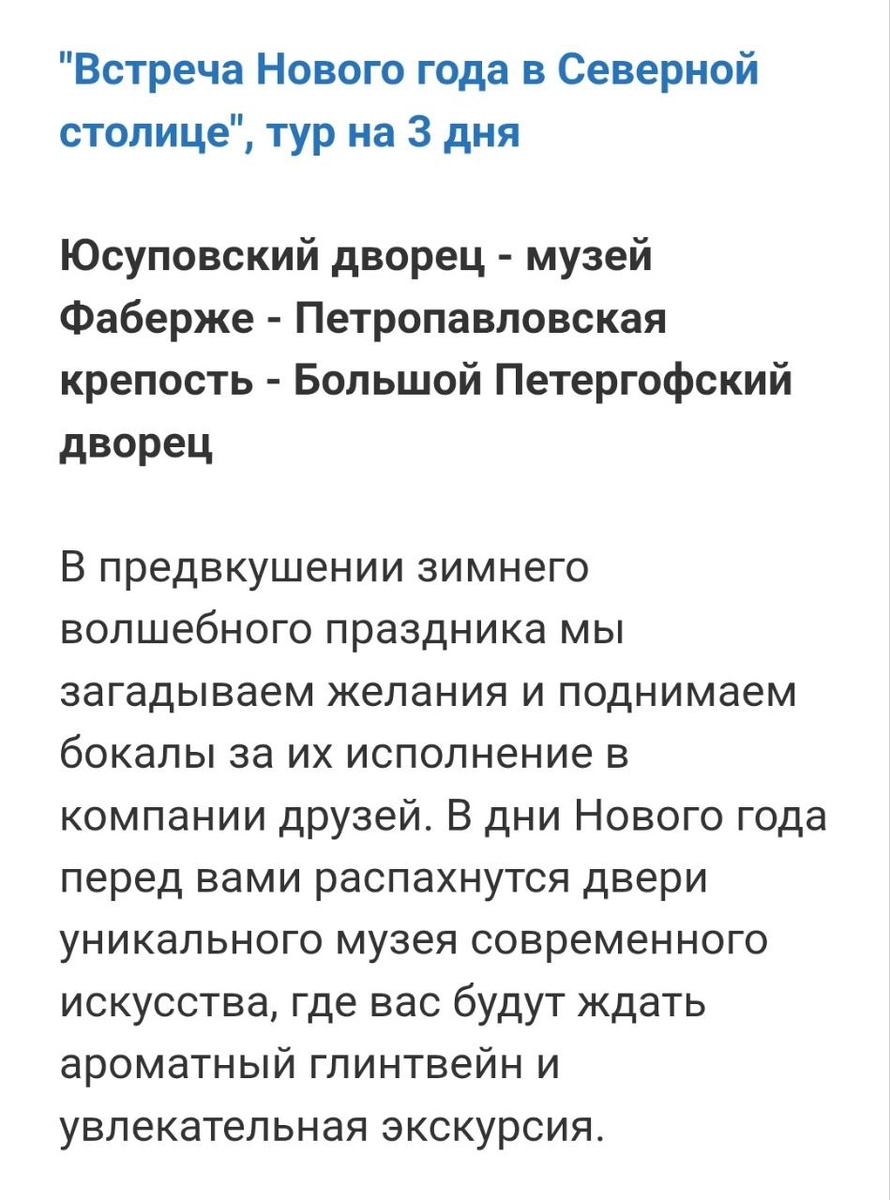 "Встреча Нового года в Северной столице", тур на 3 дня

Юсуповский дворец - музей Фаберже - Петропавловская крепость - Большой Петергофский дворец

В предвкушении зимнего волшебного праздника мы загадываем желания и поднимаем бокалы за их исполнение в компании друзей. В дни Нового года перед вами распахнутся двери уникального музея современного искусства, где вас будут ждать ароматный глинтвейн и увлекательная экскурсия.